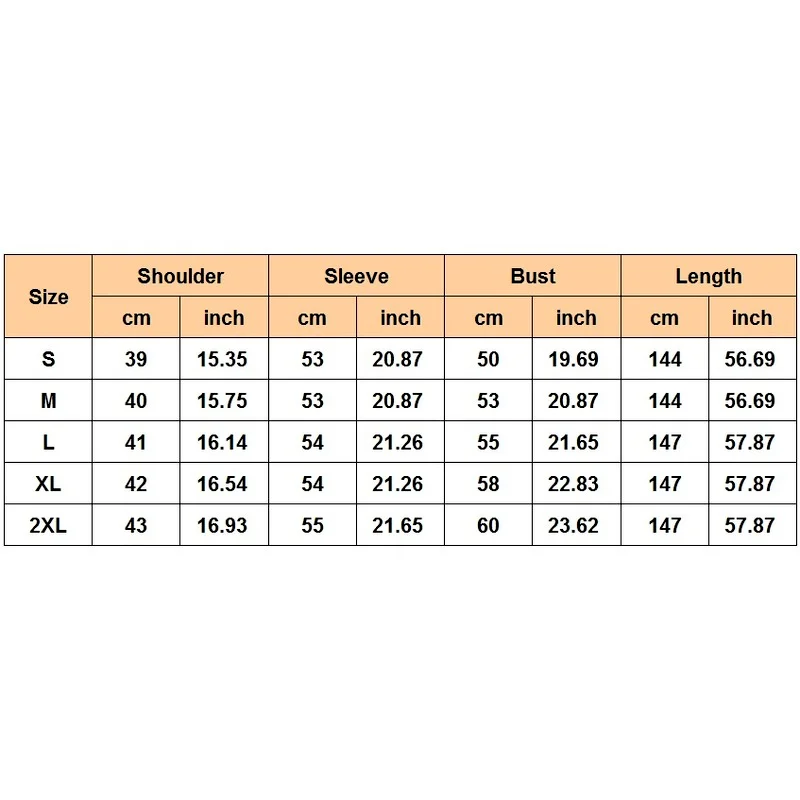 | Size | Shoulder | | Sleeve | | Bust | | Length | |
|---|---|---|---|---|---|---|---|---|
| | cm | inch | cm | inch | cm | inch | cm | inch |
| S | 39 | 15.35 | 53 | 20.87 | 50 | 19.69 | 144 | 56.69 |
| M | 40 | 15.75 | 53 | 20.87 | 53 | 20.87 | 144 | 56.69 |
| L | 41 | 16.14 | 54 | 21.26 | 55 | 21.65 | 147 | 57.87 |
| XL | 42 | 16.54 | 54 | 21.26 | 58 | 22.83 | 147 | 57.87 |
| 2XL | 43 | 16.93 | 55 | 21.65 | 60 | 23.62 | 147 | 57.87 |